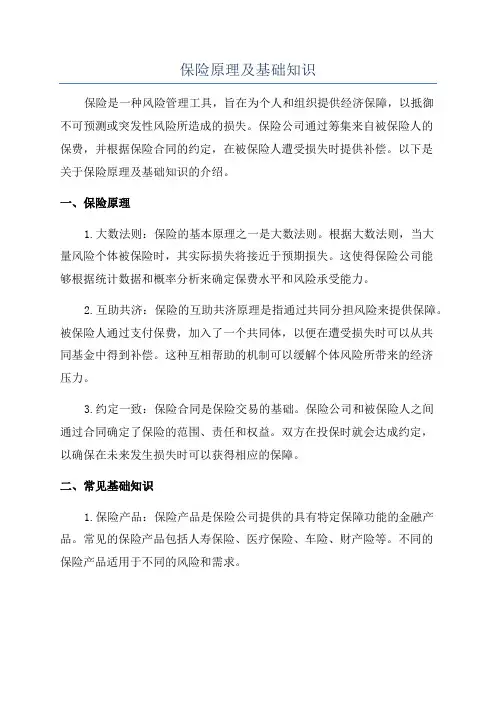 保险原理及基础知识

保险是一种风险管理工具，旨在为个人和组织提供经济保障，以抵御不可预测或突发性风险所造成的损失。保险公司通过筹集来自被保险人的保费，并根据保险合同的约定，在被保险人遭受损失时提供补偿。以下是关于保险原理及基础知识的介绍。

一、保险原理

1. 大数法则：保险的基本原理之一是大数法则。根据大数法则，当大量风险个体被保险时，其实际损失将接近于预期损失。这使得保险公司能够根据统计数据和概率分析来确定保费水平和风险承受能力。

2. 互助共济：保险的互助共济原理是指通过共同分担风险来提供保障。被保险人通过支付保费，加入了一个共同体，以便在遭受损失时可以从共同基金中得到补偿。这种互相帮助的机制可以缓解个体风险所带来的经济压力。

3. 约定一致：保险合同是保险交易的基础。保险公司和被保险人之间通过合同确定了保险的范围、责任和权益。双方在投保时就会达成约定，以确保在未来发生损失时可以获得相应的保障。

二、常见基础知识

1. 保险产品：保险产品是保险公司提供的具有特定保障功能的金融产品。常见的保险产品包括人寿保险、医疗保险、车险、财产险等。不同的保险产品适用于不同的风险和需求。